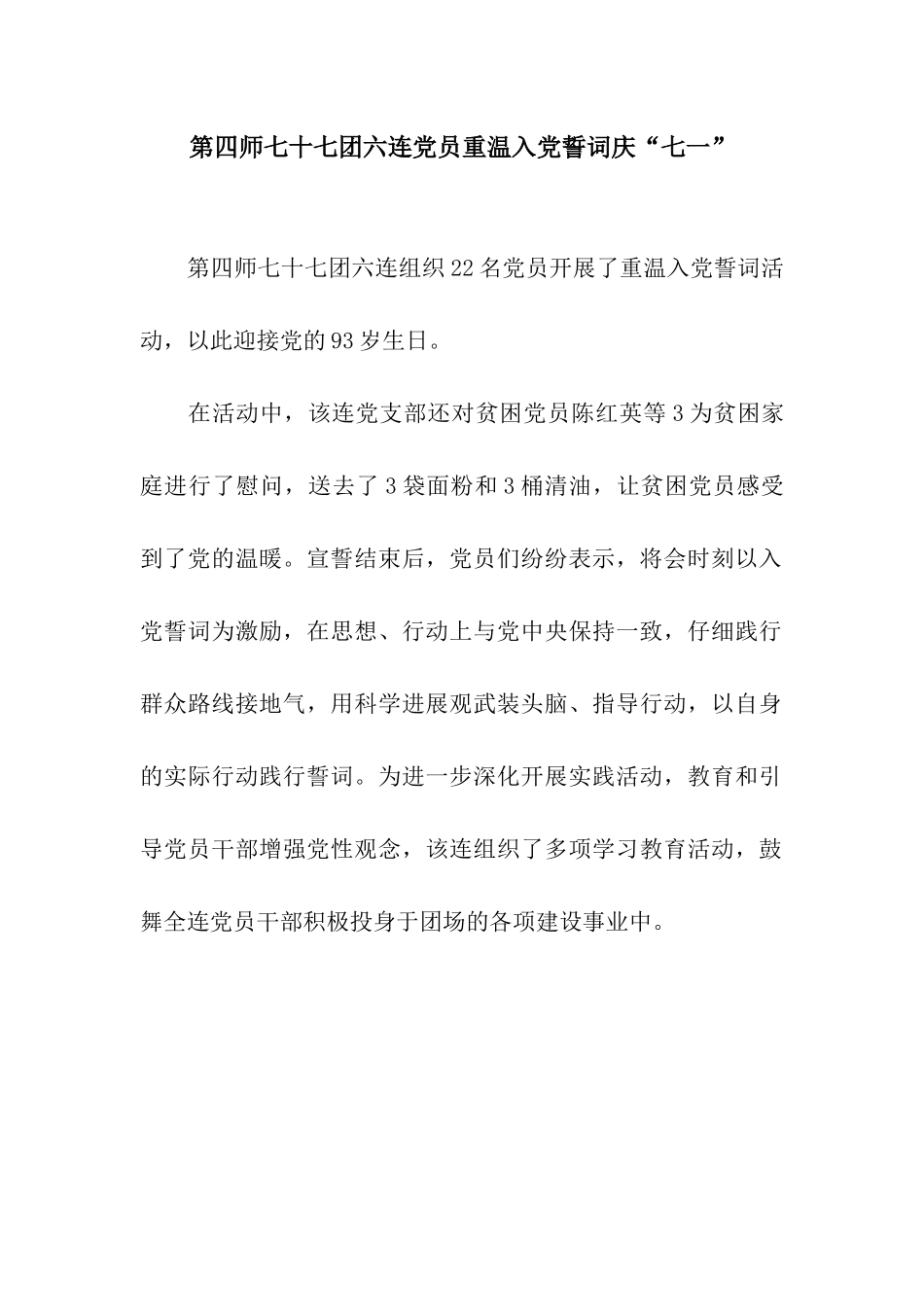 第四师七十七团六连党员重温入党誓词庆“七一”

第四师七十七团六连组织22名党员开展了重温入党誓词活动，以此迎接党的93岁生日。

在活动中，该连党支部还对贫困党员陈红英等3为贫困家庭进行了慰问，送去了3袋面粉和3桶清油，让贫困党员感受到了党的温暖。宣誓结束后，党员们纷纷表示，将会时刻以入党誓词为激励，在思想、行动上与党中央保持一致，仔细践行群众路线接地气，用科学进展观武装头脑、指导行动，以自身的实际行动践行誓词。为进一步深化开展实践活动，教育和引导党员干部增强党性观念，该连组织了多项学习教育活动，鼓舞全连党员干部积极投身于团场的各项建设事业中。